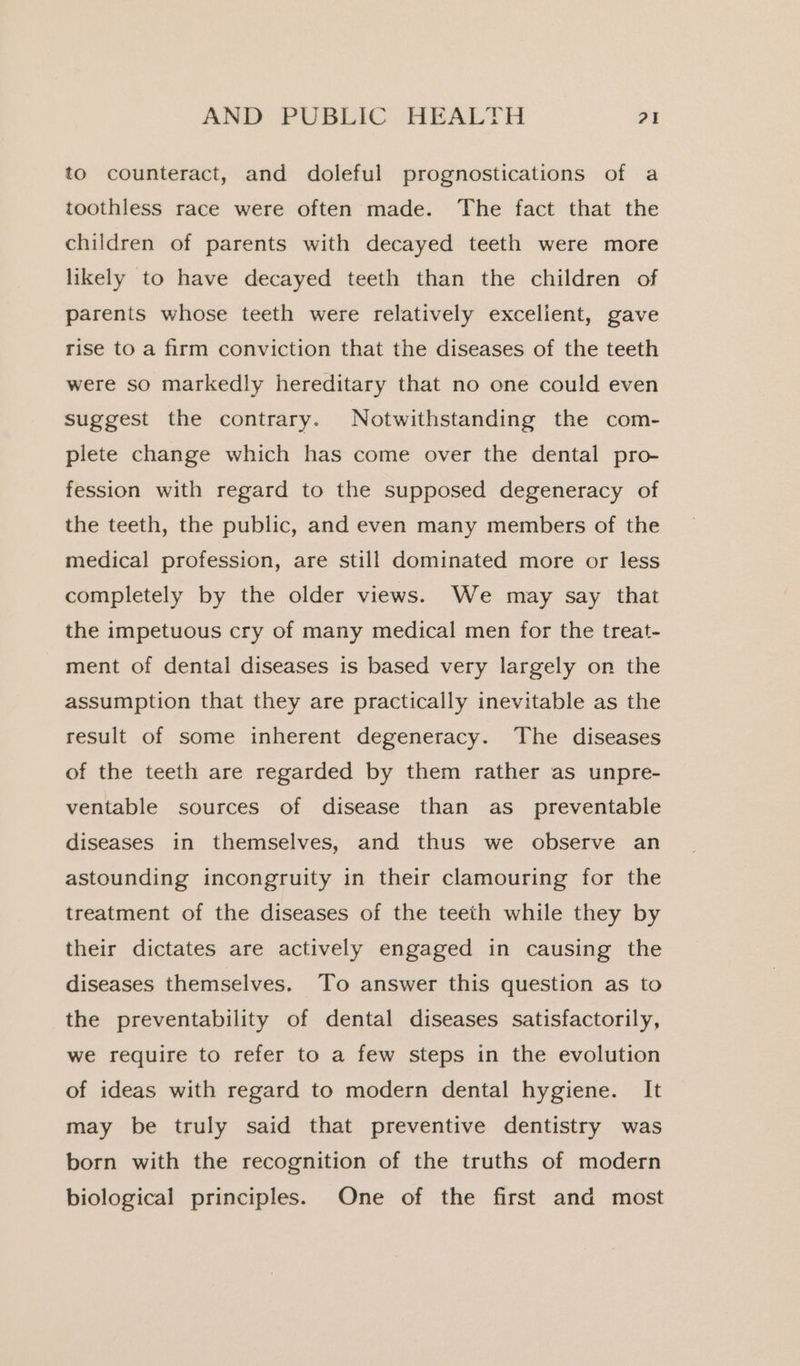 AND PUBLIC HEALTH 21

to counteract, and doleful prognostications of a toothless race were often made. The fact that the children of parents with decayed teeth were more likely to have decayed teeth than the children of parents whose teeth were relatively excellent, gave rise to a firm conviction that the diseases of the teeth were so markedly hereditary that no one could even suggest the contrary. Notwithstanding the complete change which has come over the dental profession with regard to the supposed degeneracy of the teeth, the public, and even many members of the medical profession, are still dominated more or less completely by the older views. We may say that the impetuous cry of many medical men for the treatment of dental diseases is based very largely on the assumption that they are practically inevitable as the result of some inherent degeneracy. The diseases of the teeth are regarded by them rather as unpreventable sources of disease than as preventable diseases in themselves, and thus we observe an astounding incongruity in their clamouring for the treatment of the diseases of the teeth while they by their dictates are actively engaged in causing the diseases themselves. To answer this question as to the preventability of dental diseases satisfactorily, we require to refer to a few steps in the evolution of ideas with regard to modern dental hygiene. It may be truly said that preventive dentistry was born with the recognition of the truths of modern biological principles. One of the first and most